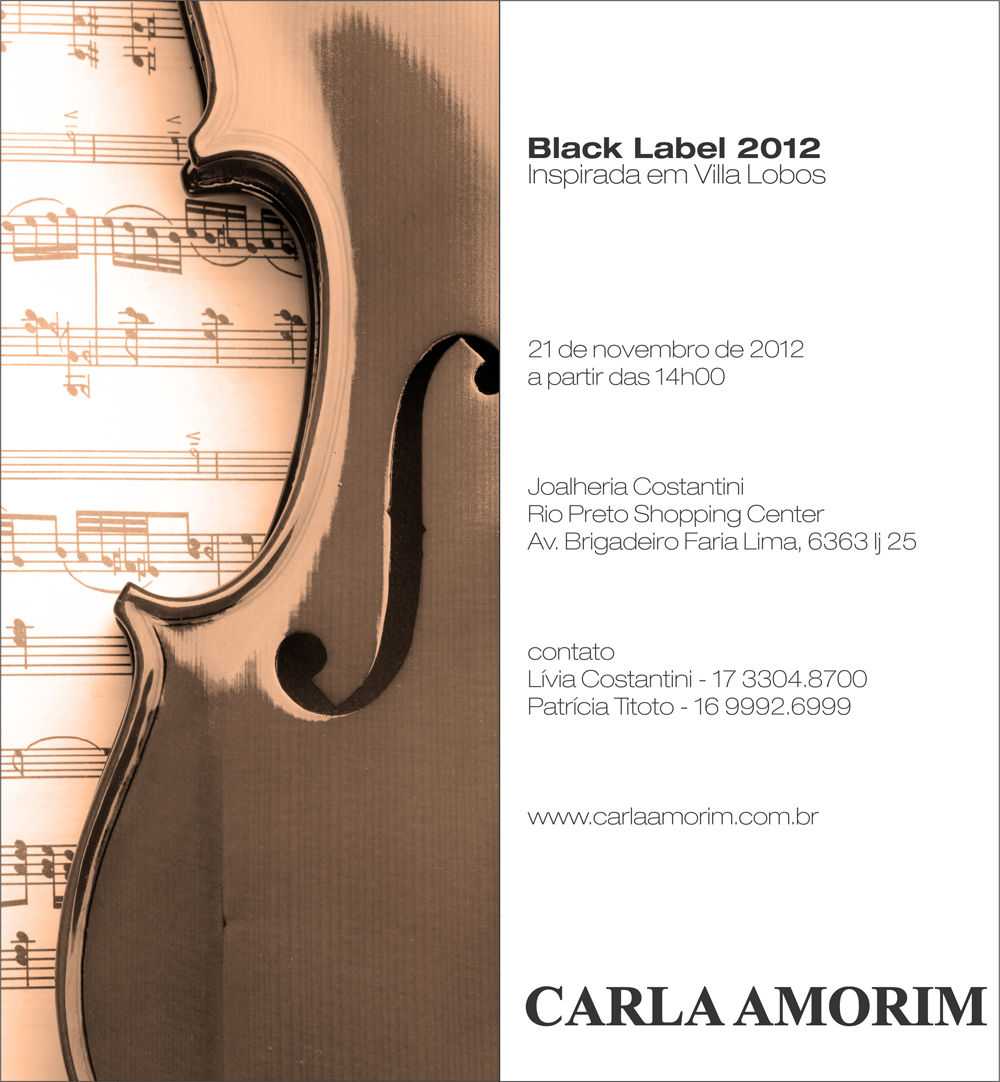 Black Label 2012
Inspirada em Villa Lobos

21 de novembro de 2012
a partir das 14h00

Joalheria Costantini
Rio Preto Shopping Center
Av. Brigadeiro Faria Lima, 6363 lj 25

contato
Lívia Costantini - 17 3304.8700
Patrícia Titoto - 16 9992.6999

www.carlaamorim.com.br

CARLA AMORIM